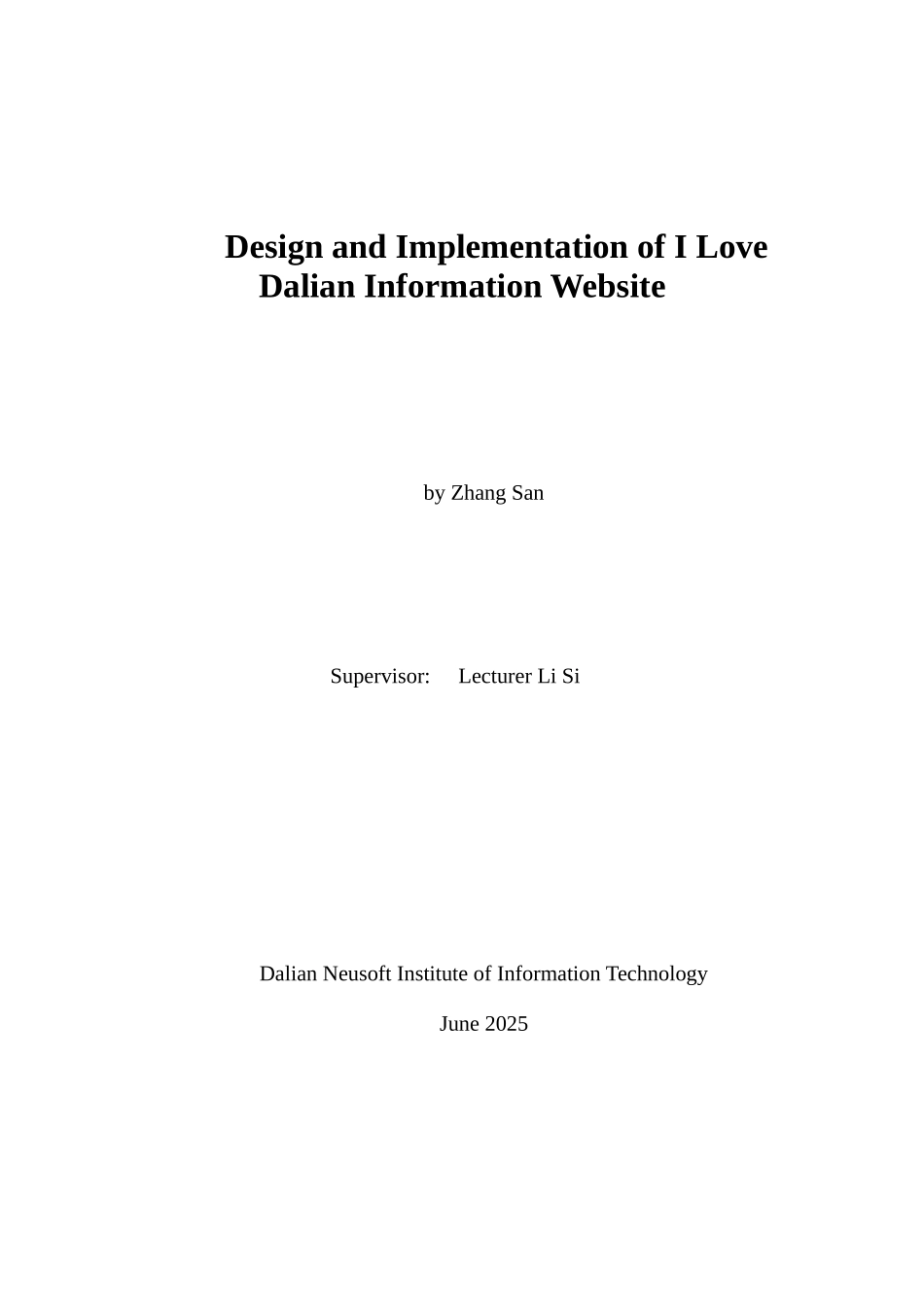 Design and Implementation of I Love Dalian Information Website

by Zhang San

Supervisor: Lecturer Li Si

Dalian Neusoft Institute of Information Technology

June 2025